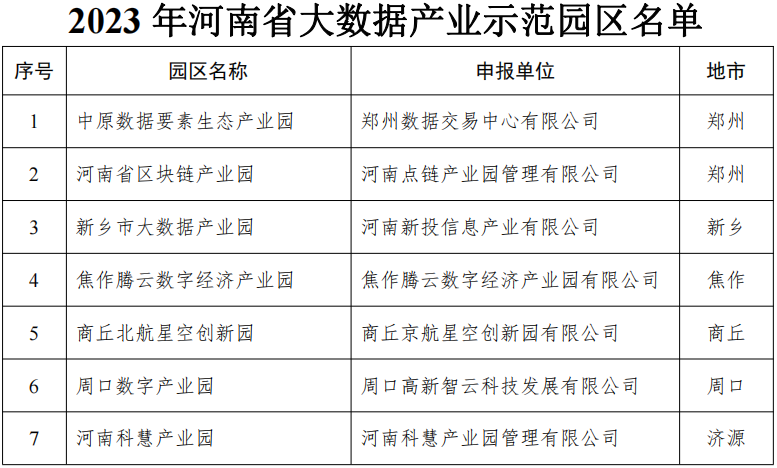 2023 年河南省大数据产业示范园区名单

| 序号 | 园区名称 | 申报单位 | 地市 |
|---|---|---|---|
| 1 | 中原数据要素生态产业园 | 郑州数据交易中心有限公司 | 郑州 |
| 2 | 河南省区块链产业园 | 河南点链产业园管理有限公司 | 郑州 |
| 3 | 新乡市大数据产业园 | 河南新投信息产业有限公司 | 新乡 |
| 4 | 焦作腾云数字经济产业园 | 焦作腾云数字经济产业园有限公司 | 焦作 |
| 5 | 商丘北航星空创新园 | 商丘京航星空创新园有限公司 | 商丘 |
| 6 | 周口数字产业园 | 周口高新智云科技发展有限公司 | 周口 |
| 7 | 河南科慧产业园 | 河南科慧产业园管理有限公司 | 济源 |